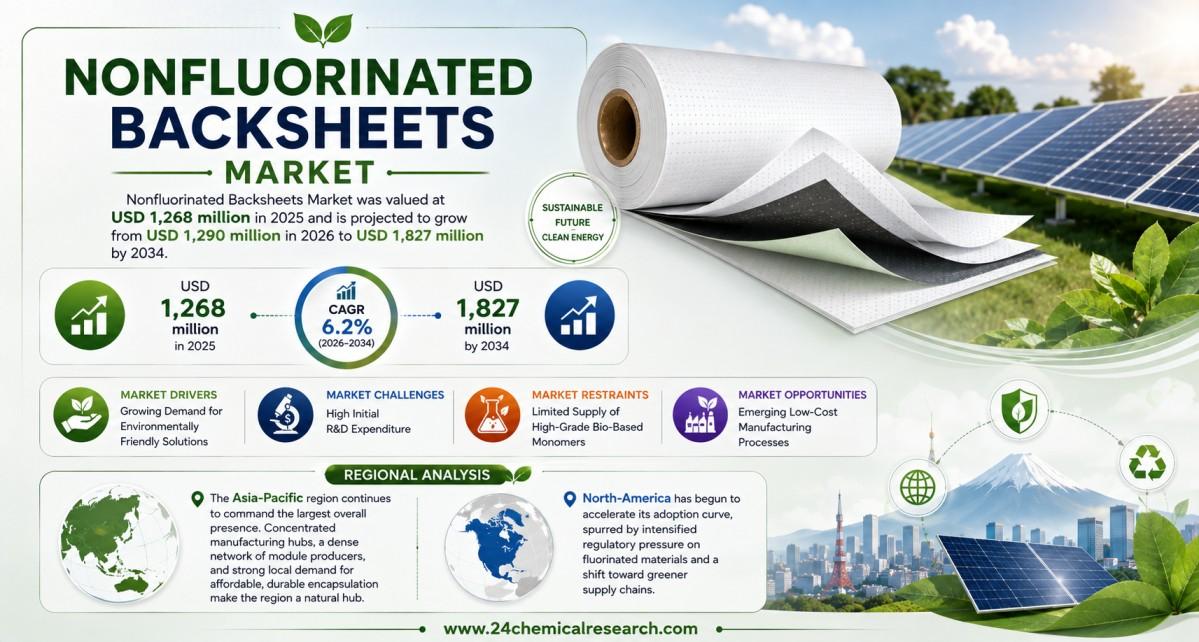 NONFLUORINATED BACKSHEETS MARKET

Nonfluorinated Backsheets Market was valued at USD 1,268 million in 2025 and is projected to grow from USD 1,290 million in 2026 to USD 1,827 million by 2034.

SUSTAINABLE FUTURE CLEAN ENERGY

USD 1,268 million in 2025

CAGR 6.2% (2026–2034)

USD 1,827 million by 2034

MARKET DRIVERS
Growing Demand for Environmentally Friendly Solutions

MARKET CHALLENGES
High Initial R&D Expenditure

MARKET RESTRAINTS
Limited Supply of High-Grade Bio-Based Monomers

MARKET OPPORTUNITIES
Emerging Low-Cost Manufacturing Processes

REGIONAL ANALYSIS

The Asia-Pacific region continues to command the largest overall presence. Concentrated manufacturing hubs, a dense network of module producers, and strong local demand for affordable, durable encapsulation make the region a natural hub.

North-America has begun to accelerate its adoption curve, spurred by intensified regulatory pressure on fluorinated materials and a shift toward greener supply chains.

www.24chemicalresearch.com